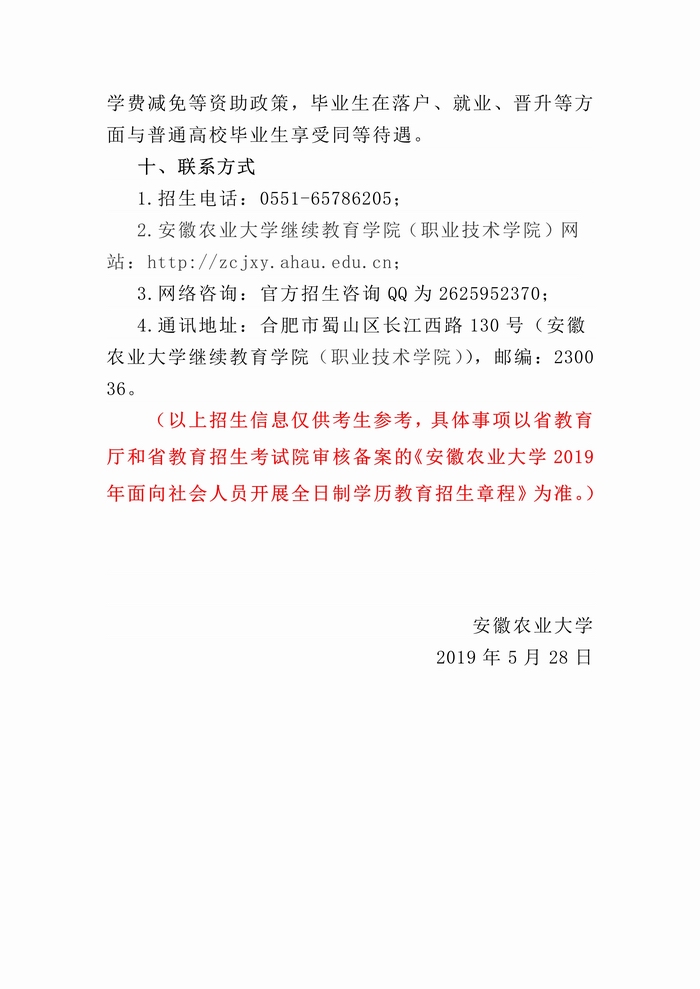 学费减免等资助政策，毕业生在落户、就业、晋升等方面与普通高校毕业生享受同等待遇。

十、联系方式

1.招生电话：0551-65786205；

2.安徽农业大学继续教育学院（职业技术学院）网站：http://zcjxy.ahau.edu.cn；

3.网络咨询：官方招生咨询QQ为2625952370；

4.通讯地址：合肥市蜀山区长江西路130号（安徽农业大学继续教育学院（职业技术学院）），邮编：230036。

（以上招生信息仅供考生参考，具体事项以省教育厅和省教育招生考试院审核备案的《安徽农业大学2019年面向社会人员开展全日制学历教育招生章程》为准。）

安徽农业大学

2019年5月28日